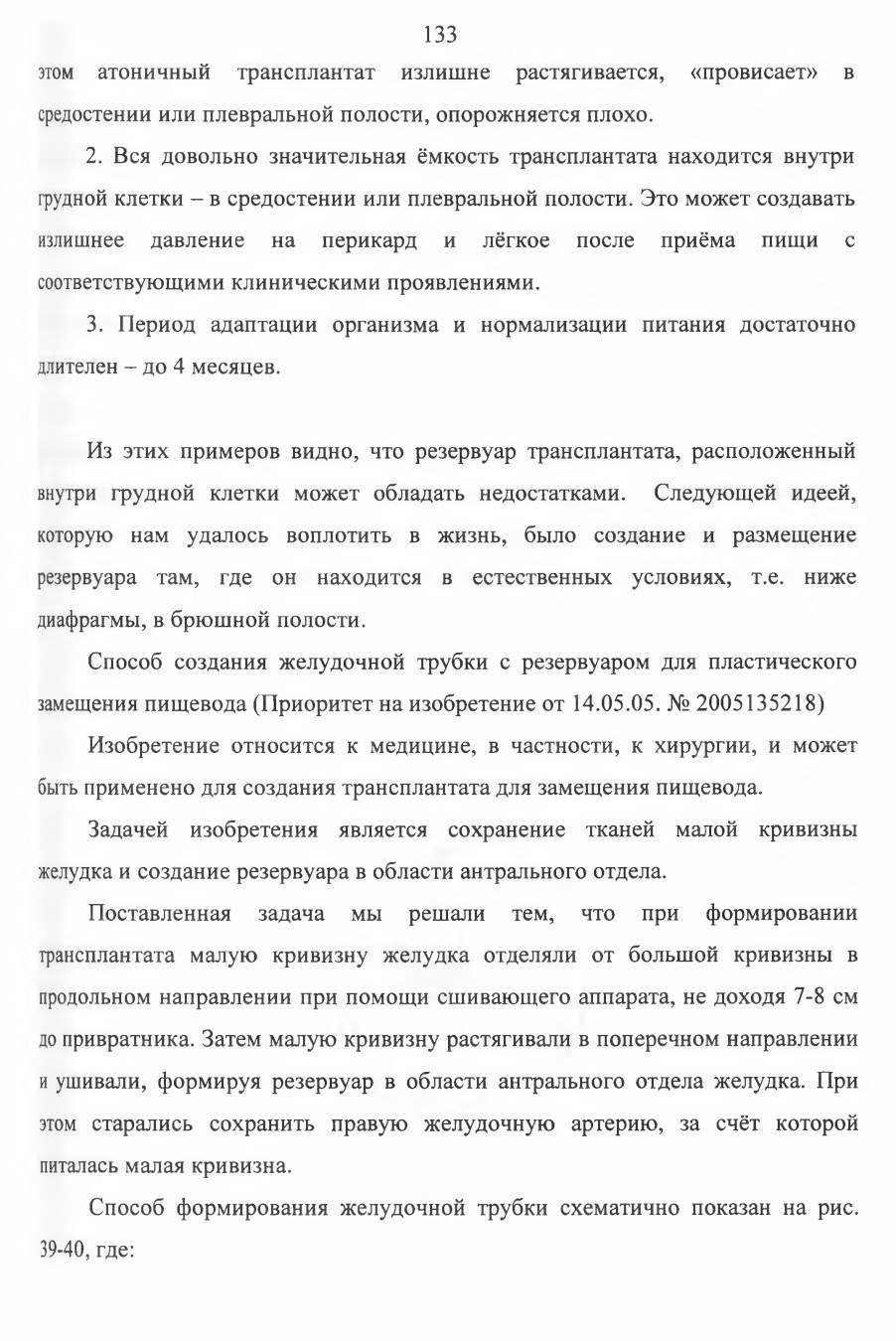 133

этом атоничный трансплантат излишне растягивается, «провисает» в средостении или плевральной полости, опорожняется плохо.

2. Вся довольно значительная ёмкость трансплантата находится внутри грудной клетки – в средостении или плевральной полости. Это может создавать излишнее давление на перикард и лёгкое после приёма пищи с соответствующими клиническими проявлениями.

3. Период адаптации организма и нормализации питания достаточно длителен – до 4 месяцев.

Из этих примеров видно, что резервуар трансплантата, расположенный внутри грудной клетки может обладать недостатками. Следующей идеей, которую нам удалось воплотить в жизнь, было создание и размещение резервуара там, где он находится в естественных условиях, т.е. ниже диафрагмы, в брюшной полости.

Способ создания желудочной трубки с резервуаром для пластического замещения пищевода (Приоритет на изобретение от 14.05.05. № 2005135218)

Изобретение относится к медицине, в частности, к хирургии, и может быть применено для создания трансплантата для замещения пищевода.

Задачей изобретения является сохранение тканей малой кривизны желудка и создание резервуара в области антрального отдела.

Поставленная задача мы решали тем, что при формировании трансплантата малую кривизну желудка отделяли от большой кривизны в продольном направлении при помощи сшивающего аппарата, не доходя 7-8 см до привратника. Затем малую кривизну растягивали в поперечном направлении и ушивали, формируя резервуар в области антрального отдела желудка. При этом старались сохранить правую желудочную артерию, за счёт которой питалась малая кривизна.

Способ формирования желудочной трубки схематично показан на рис. 39-40, где: